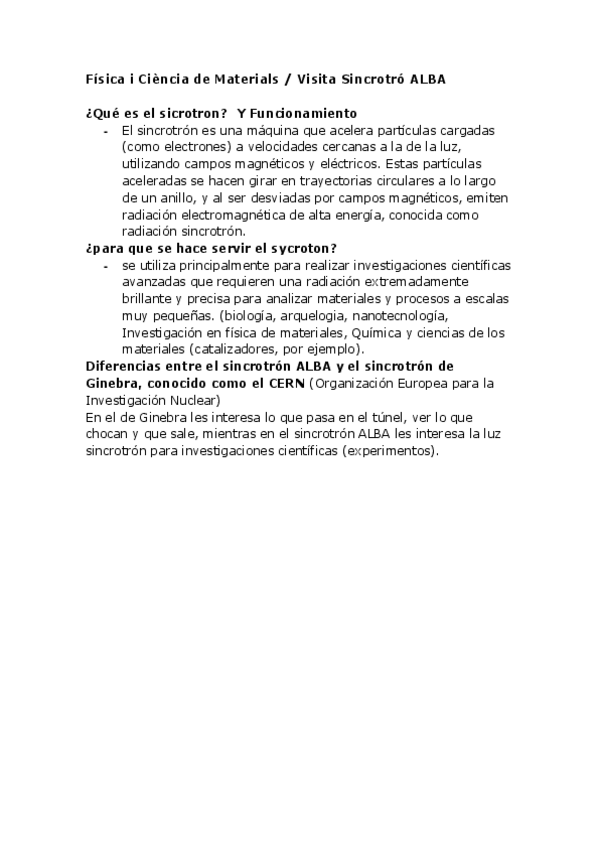 Física i Ciència de Materials / Visita Sincrotró ALBA

¿Qué es el sicrotron? Y Funcionamiento

- El sincrotrón es una máquina que acelera partículas cargadas (como electrones) a velocidades cercanas a la de la luz, utilizando campos magnéticos y eléctricos. Estas partículas aceleradas se hacen girar en trayectorias circulares a lo largo de un anillo, y al ser desviadas por campos magnéticos, emiten radiación electromagnética de alta energía, conocida como radiación sincrotrón.

¿para que se hace servir el sycroton?

- se utiliza principalmente para realizar investigaciones científicas avanzadas que requieren una radiación extremadamente brillante y precisa para analizar materiales y procesos a escalas muy pequeñas. (biología, arquelogia, nanotecnología, Investigación en física de materiales, Química y ciencias de los materiales (catalizadores, por ejemplo).

Diferencias entre el sincrotrón ALBA y el sincrotrón de Ginebra, conocido como el CERN (Organización Europea para la Investigación Nuclear)
En el de Ginebra les interesa lo que pasa en el túnel, ver lo que chocan y que sale, mientras en el sincrotrón ALBA les interesa la luz sincrotrón para investigaciones científicas (experimentos).